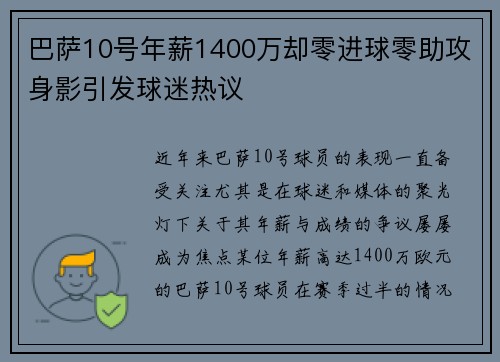 巴萨10号年薪1400万却零进球零助攻身影引发球迷热议

近年来巴萨10号球员的表现一直备受关注尤其是在球迷和媒体的聚光灯下关于其年薪与成绩的争议屡屡成为焦点某位年薪高达1400万欧元的巴萨10号球员在赛季过半的情况